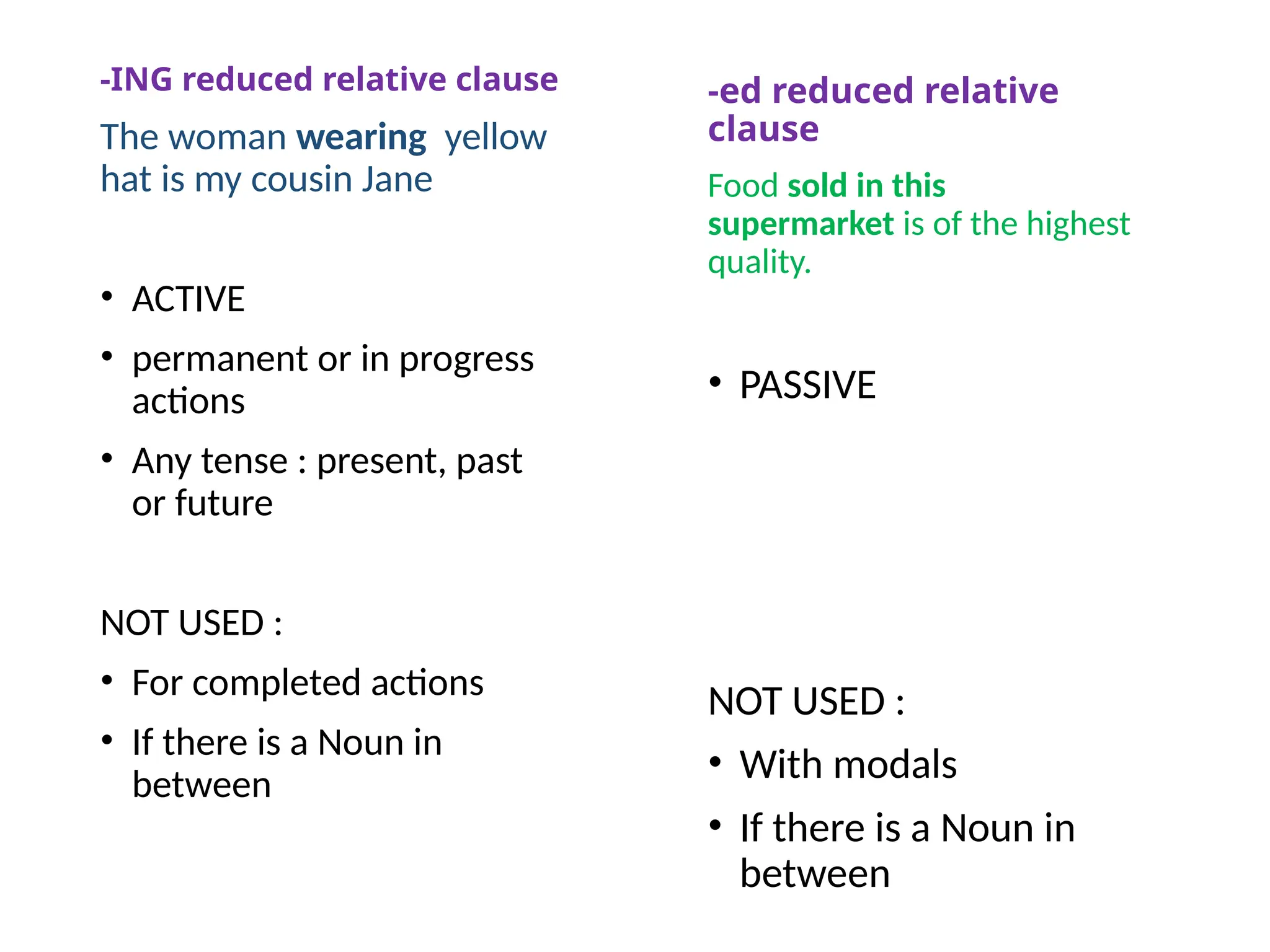 -ING reduced relative clause

The woman wearing yellow hat is my cousin Jane

• ACTIVE
• permanent or in progress actions
• Any tense : present, past or future

NOT USED :

• For completed actions
• If there is a Noun in between

-ed reduced relative clause

Food sold in this supermarket is of the highest quality.

• PASSIVE

NOT USED :

• With modals
• If there is a Noun in between